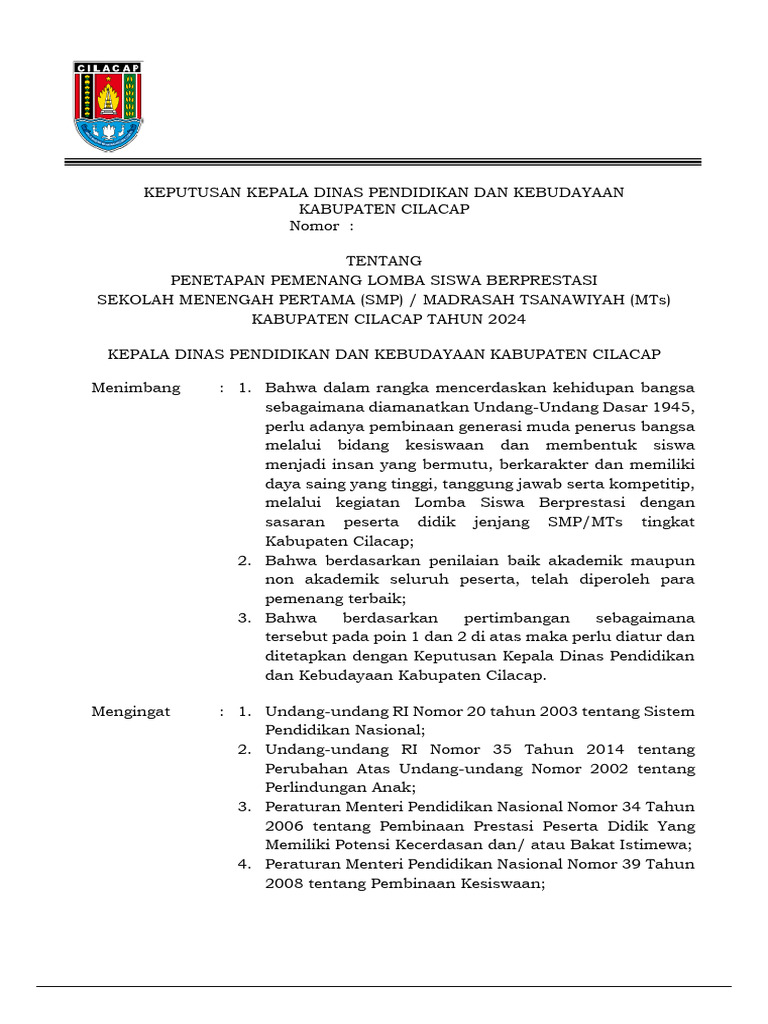 CILACAP

KEPUTUSAN KEPALA DINAS PENDIDIKAN DAN KEBUDAYAAN
KABUPATEN CILACAP
Nomor :

TENTANG
PENETAPAN PEMENANG LOMBA SISWA BERPRESTASI
SEKOLAH MENENGAH PERTAMA (SMP) / MADRASAH TSANAWIYAH (MTs)
KABUPATEN CILACAP TAHUN 2024

KEPALA DINAS PENDIDIKAN DAN KEBUDAYAAN KABUPATEN CILACAP

Menimbang : 1. Bahwa dalam rangka mencerdaskan kehidupan bangsa sebagaimana diamanatkan Undang-Undang Dasar 1945, perlu adanya pembinaan generasi muda penerus bangsa melalui bidang kesiswaan dan membentuk siswa menjadi insan yang bermutu, berkarakter dan memiliki daya saing yang tinggi, tanggung jawab serta kompetitip, melalui kegiatan Lomba Siswa Berprestasi dengan sasaran peserta didik jenjang SMP/MTs tingkat Kabupaten Cilacap;
2. Bahwa berdasarkan penilaian baik akademik maupun non akademik seluruh peserta, telah diperoleh para pemenang terbaik;
3. Bahwa berdasarkan pertimbangan sebagaimana tersebut pada poin 1 dan 2 di atas maka perlu diatur dan ditetapkan dengan Keputusan Kepala Dinas Pendidikan dan Kebudayaan Kabupaten Cilacap.

Mengingat : 1. Undang-undang RI Nomor 20 tahun 2003 tentang Sistem Pendidikan Nasional;
2. Undang-undang RI Nomor 35 Tahun 2014 tentang Perubahan Atas Undang-undang Nomor 2002 tentang Perlindungan Anak;
3. Peraturan Menteri Pendidikan Nasional Nomor 34 Tahun 2006 tentang Pembinaan Prestasi Peserta Didik Yang Memiliki Potensi Kecerdasan dan/ atau Bakat Istimewa;
4. Peraturan Menteri Pendidikan Nasional Nomor 39 Tahun 2008 tentang Pembinaan Kesiswaan;